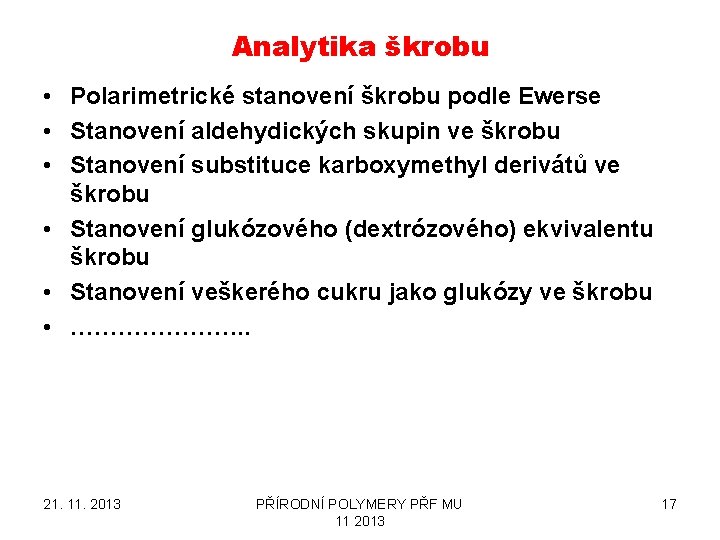 Analytika škrobu

• Polarimetrické stanovení škrobu podle Ewerse
• Stanovení aldehydických skupin ve škrobu
• Stanovení substituce karboxymethyl derivátů ve škrobu
• Stanovení glukózového (dextrózového) ekvivalentu škrobu
• Stanovení veškerého cukru jako glukózy ve škrobu
• …………………..

21. 11. 2013

PŘÍRODNÍ POLYMERY PŘF MU 11 2013

17